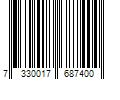 7 330017 687400